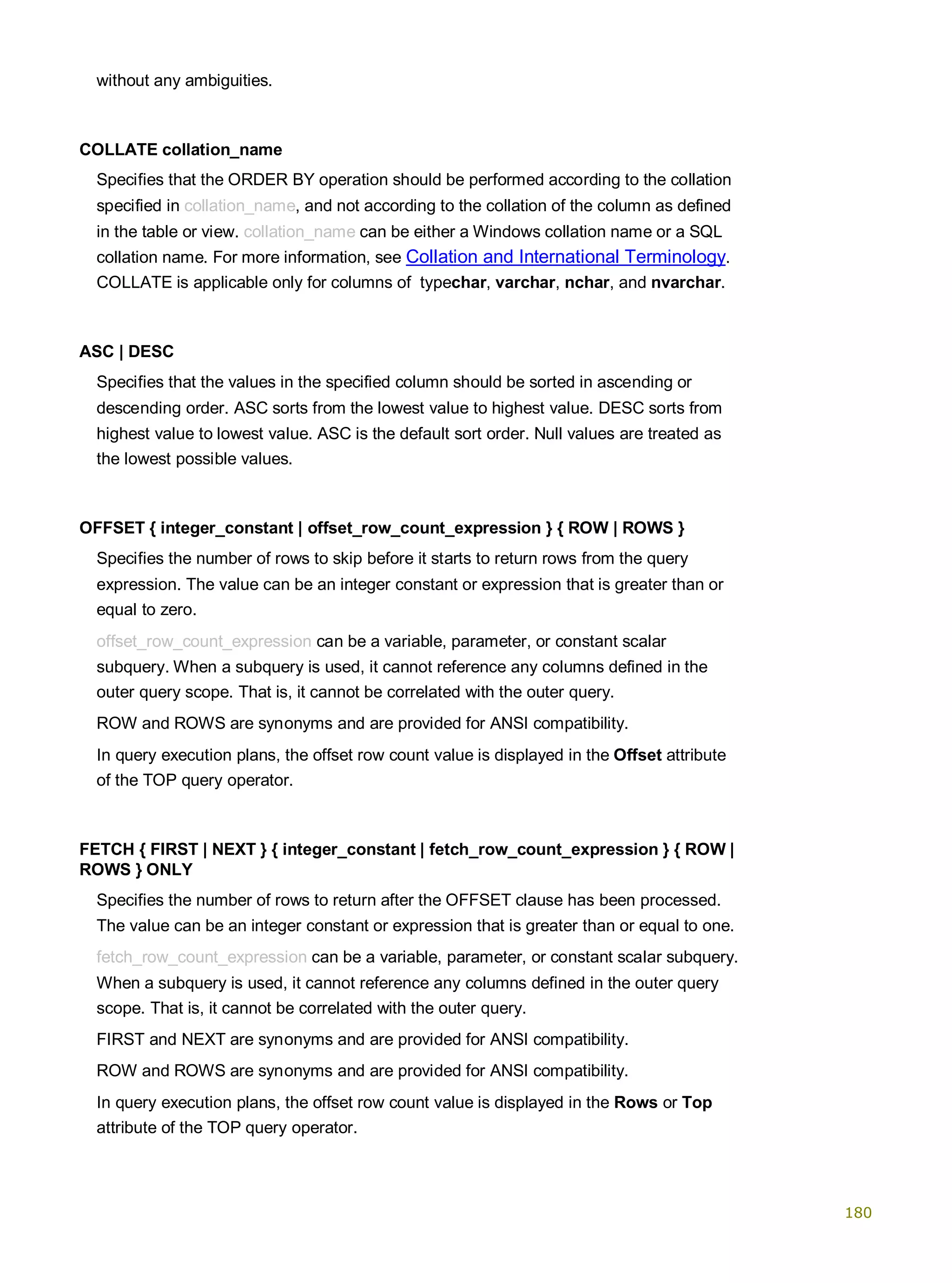 without any ambiguities.

COLLATE collation_name

Specifies that the ORDER BY operation should be performed according to the collation specified in collation_name, and not according to the collation of the column as defined in the table or view. collation_name can be either a Windows collation name or a SQL collation name. For more information, see Collation and International Terminology. COLLATE is applicable only for columns of typechar, varchar, nchar, and nvarchar.

ASC | DESC

Specifies that the values in the specified column should be sorted in ascending or descending order. ASC sorts from the lowest value to highest value. DESC sorts from highest value to lowest value. ASC is the default sort order. Null values are treated as the lowest possible values.

OFFSET { integer_constant | offset_row_count_expression } { ROW | ROWS }

Specifies the number of rows to skip before it starts to return rows from the query expression. The value can be an integer constant or expression that is greater than or equal to zero.

offset_row_count_expression can be a variable, parameter, or constant scalar subquery. When a subquery is used, it cannot reference any columns defined in the outer query scope. That is, it cannot be correlated with the outer query.

ROW and ROWS are synonyms and are provided for ANSI compatibility.

In query execution plans, the offset row count value is displayed in the Offset attribute of the TOP query operator.

FETCH { FIRST | NEXT } { integer_constant | fetch_row_count_expression } { ROW | ROWS } ONLY

Specifies the number of rows to return after the OFFSET clause has been processed. The value can be an integer constant or expression that is greater than or equal to one.

fetch_row_count_expression can be a variable, parameter, or constant scalar subquery. When a subquery is used, it cannot reference any columns defined in the outer query scope. That is, it cannot be correlated with the outer query.

FIRST and NEXT are synonyms and are provided for ANSI compatibility.

ROW and ROWS are synonyms and are provided for ANSI compatibility.

In query execution plans, the offset row count value is displayed in the Rows or Top attribute of the TOP query operator.

180